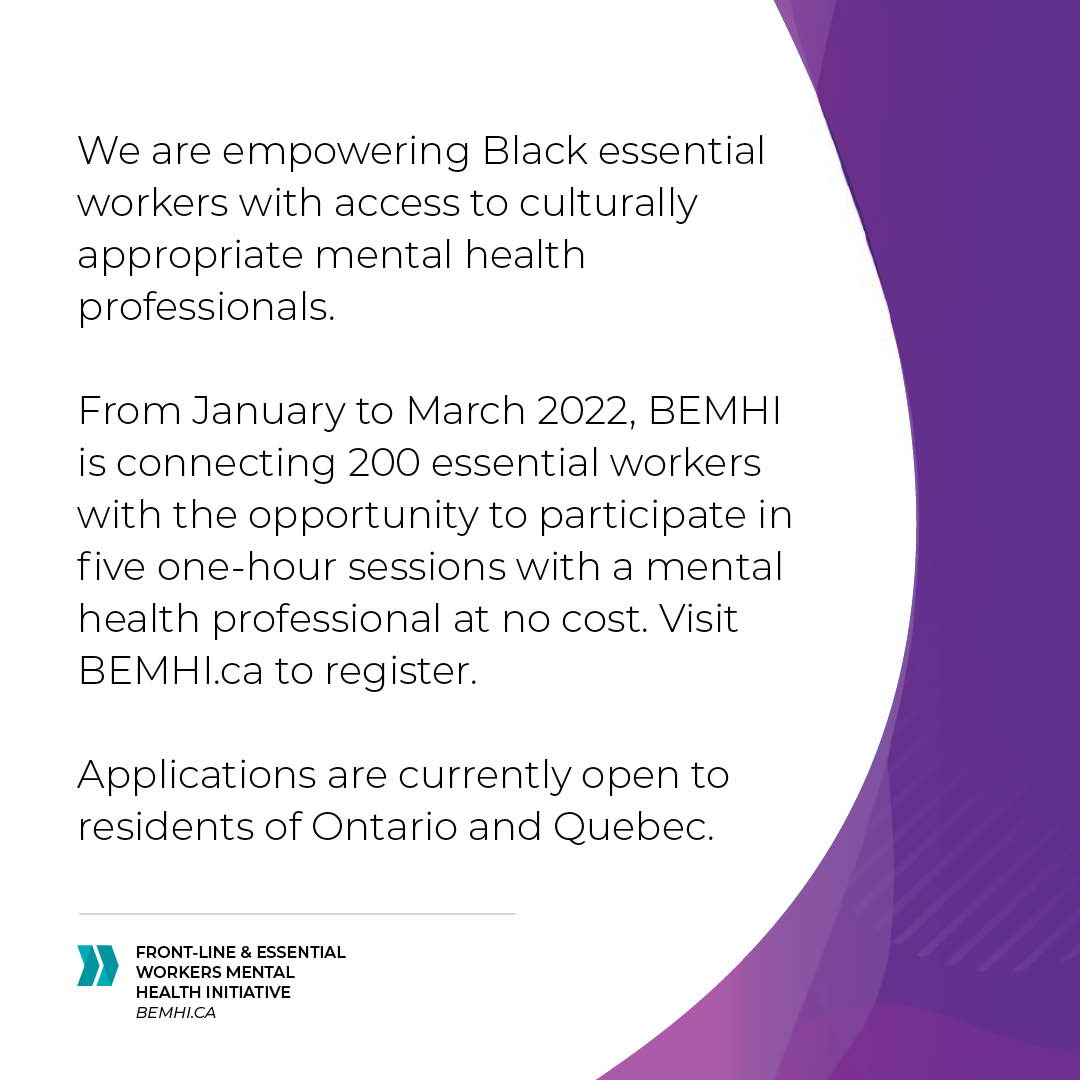 We are empowering Black essential workers with access to culturally appropriate mental health professionals.

From January to March 2022, BEMHI is connecting 200 essential workers with the opportunity to participate in five one-hour sessions with a mental health professional at no cost. Visit BEMHI.ca to register.

Applications are currently open to residents of Ontario and Quebec.

FRONT-LINE & ESSENTIAL WORKERS MENTAL HEALTH INITIATIVE
BEMHI.CA